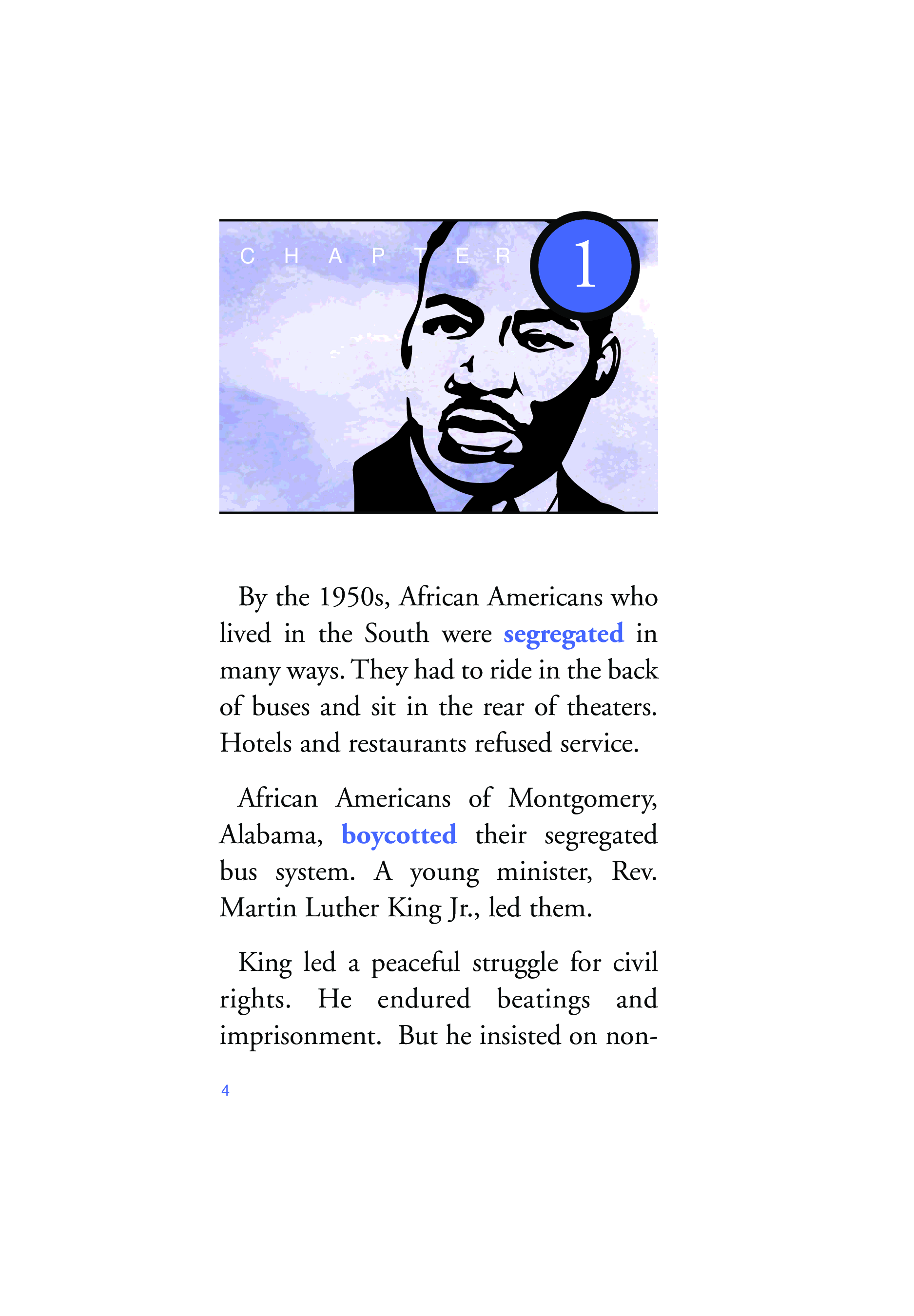 CHAPTER 1

By the 1950s, African Americans who lived in the South were segregated in many ways. They had to ride in the back of buses and sit in the rear of theaters. Hotels and restaurants refused service.

African Americans of Montgomery, Alabama, boycotted their segregated bus system. A young minister, Rev. Martin Luther King Jr., led them.

King led a peaceful struggle for civil rights. He endured beatings and imprisonment. But he insisted on non-

4